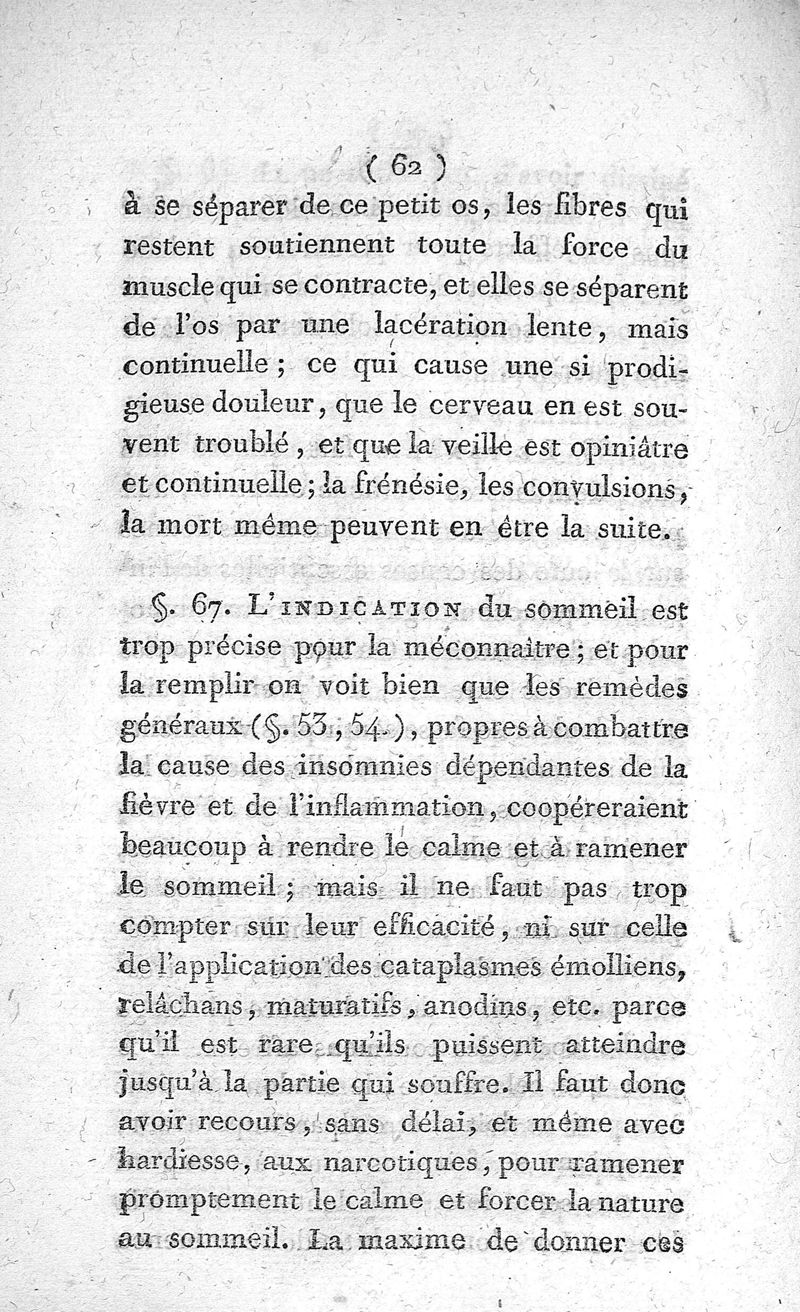 ( 62 )

à se séparer de ce petit os, les fibres qui restent soutiennent toute la force du muscle qui se contracte, et elles se séparent de l'os par une lacération lente, mais continuelle ; ce qui cause une si prodigieuse douleur, que le cerveau en est souvent troublé, et que la veille est opiniâtre et continuelle ; la frénésie, les convulsions, la mort même peuvent en être la suite.

§. 67. L'INDICATION du sommeil est trop précise pour la méconnaître ; et pour la remplir on voit bien que les remèdes généraux (§. 53, 54.), propres à combattre la cause des insomnies dépendantes de la fièvre et de l'inflammation, coopéreraient beaucoup à rendre le calme et à ramener le sommeil ; mais il ne faut pas trop compter sur leur efficacité, ni sur celle de l'application des cataplasmes émolliens, relâchans, maturatifs, anodins, etc. parce qu'il est rare qu'ils puissent atteindre jusqu'à la partie qui souffre. Il faut donc avoir recours, sans délai, et même avec hardiesse, aux narcotiques, pour ramener promptement le calme et forcer la nature au sommeil. La maxime de donner ces